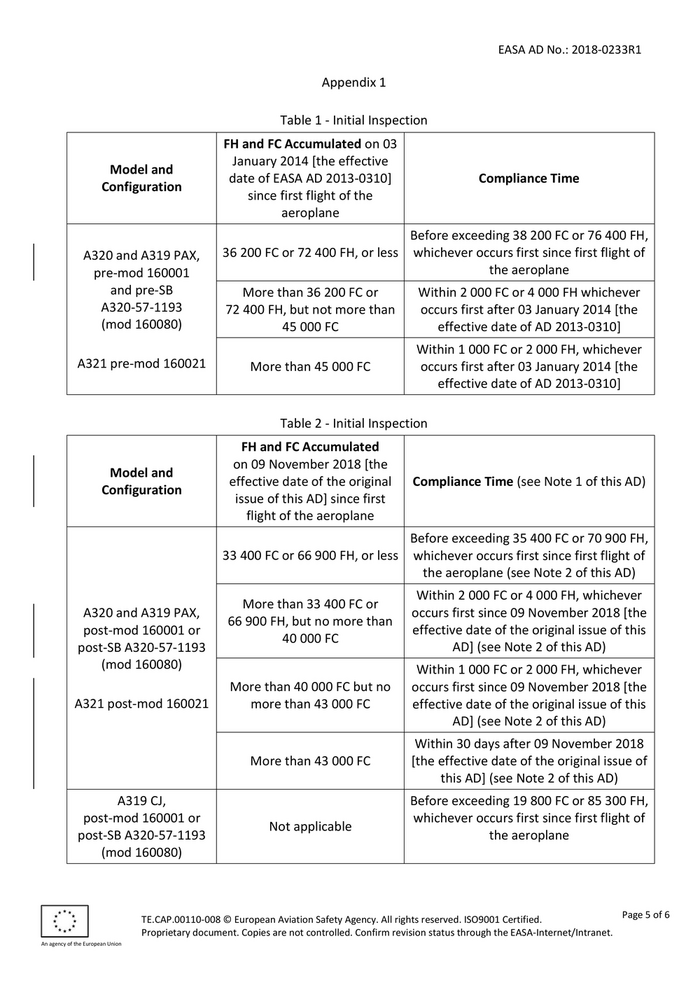 EASA AD No.: 2018-0233R1

Appendix 1

Table 1 - Initial Inspection

| Model and Configuration | FH and FC Accumulated on 03 January 2014 [the effective date of EASA AD 2013-0310] since first flight of the aeroplane | Compliance Time |
|---|---|---|
| A320 and A319 PAX, pre-mod 160001 and pre-SB A320-57-1193 (mod 160080) A321 pre-mod 160021 | 36 200 FC or 72 400 FH, or less | Before exceeding 38 200 FC or 76 400 FH, whichever occurs first since first flight of the aeroplane |
| | More than 36 200 FC or 72 400 FH, but not more than 45 000 FC | Within 2 000 FC or 4 000 FH whichever occurs first after 03 January 2014 [the effective date of AD 2013-0310] |
| | More than 45 000 FC | Within 1 000 FC or 2 000 FH, whichever occurs first after 03 January 2014 [the effective date of AD 2013-0310] |

Table 2 - Initial Inspection

| Model and Configuration | FH and FC Accumulated on 09 November 2018 [the effective date of the original issue of this AD] since first flight of the aeroplane | Compliance Time (see Note 1 of this AD) |
|---|---|---|
| A320 and A319 PAX, post-mod 160001 or post-SB A320-57-1193 (mod 160080) A321 post-mod 160021 | 33 400 FC or 66 900 FH, or less | Before exceeding 35 400 FC or 70 900 FH, whichever occurs first since first flight of the aeroplane (see Note 2 of this AD) |
| | More than 33 400 FC or 66 900 FH, but no more than 40 000 FC | Within 2 000 FC or 4 000 FH, whichever occurs first since 09 November 2018 [the effective date of the original issue of this AD] (see Note 2 of this AD) |
| | More than 40 000 FC but no more than 43 000 FC | Within 1 000 FC or 2 000 FH, whichever occurs first since 09 November 2018 [the effective date of the original issue of this AD] (see Note 2 of this AD) |
| | More than 43 000 FC | Within 30 days after 09 November 2018 [the effective date of the original issue of this AD] (see Note 2 of this AD) |
| A319 CJ, post-mod 160001 or post-SB A320-57-1193 (mod 160080) | Not applicable | Before exceeding 19 800 FC or 85 300 FH, whichever occurs first since first flight of the aeroplane |

An agency of the European Union

TE.CAP.00110-008 © European Aviation Safety Agency. All rights reserved. ISO9001 Certified.
Proprietary document. Copies are not controlled. Confirm revision status through the EASA-Internet/Intranet.

Page 5 of 6